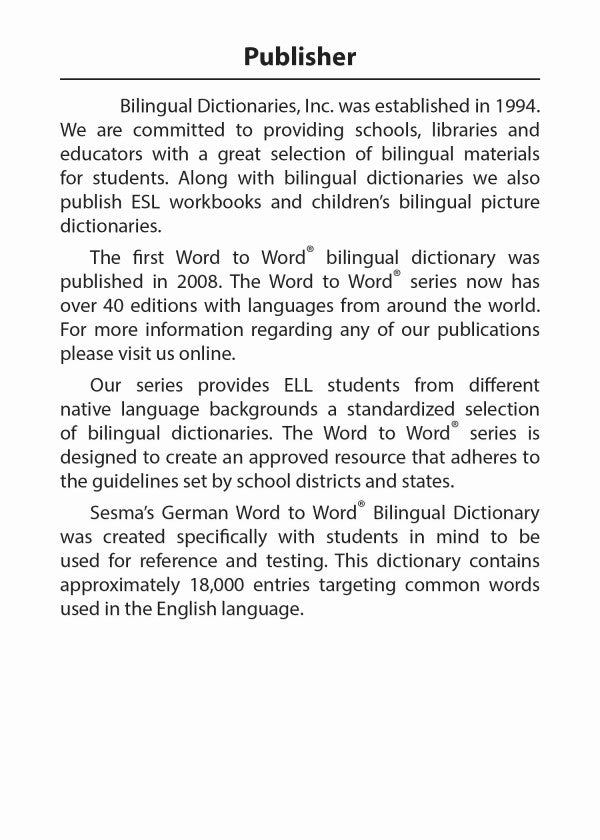 Publisher

Bilingual Dictionaries, Inc. was established in 1994. We are committed to providing schools, libraries and educators with a great selection of bilingual materials for students. Along with bilingual dictionaries we also publish ESL workbooks and children's bilingual picture dictionaries.

The first Word to Word® bilingual dictionary was published in 2008. The Word to Word® series now has over 40 editions with languages from around the world. For more information regarding any of our publications please visit us online.

Our series provides ELL students from different native language backgrounds a standardized selection of bilingual dictionaries. The Word to Word® series is designed to create an approved resource that adheres to the guidelines set by school districts and states.

Sesma's German Word to Word® Bilingual Dictionary was created specifically with students in mind to be used for reference and testing. This dictionary contains approximately 18,000 entries targeting common words used in the English language.